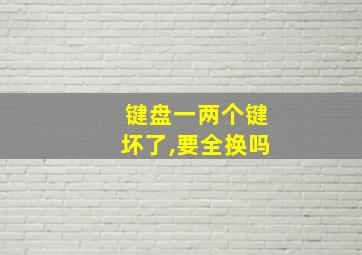 键盘一两个键坏了,要全换吗